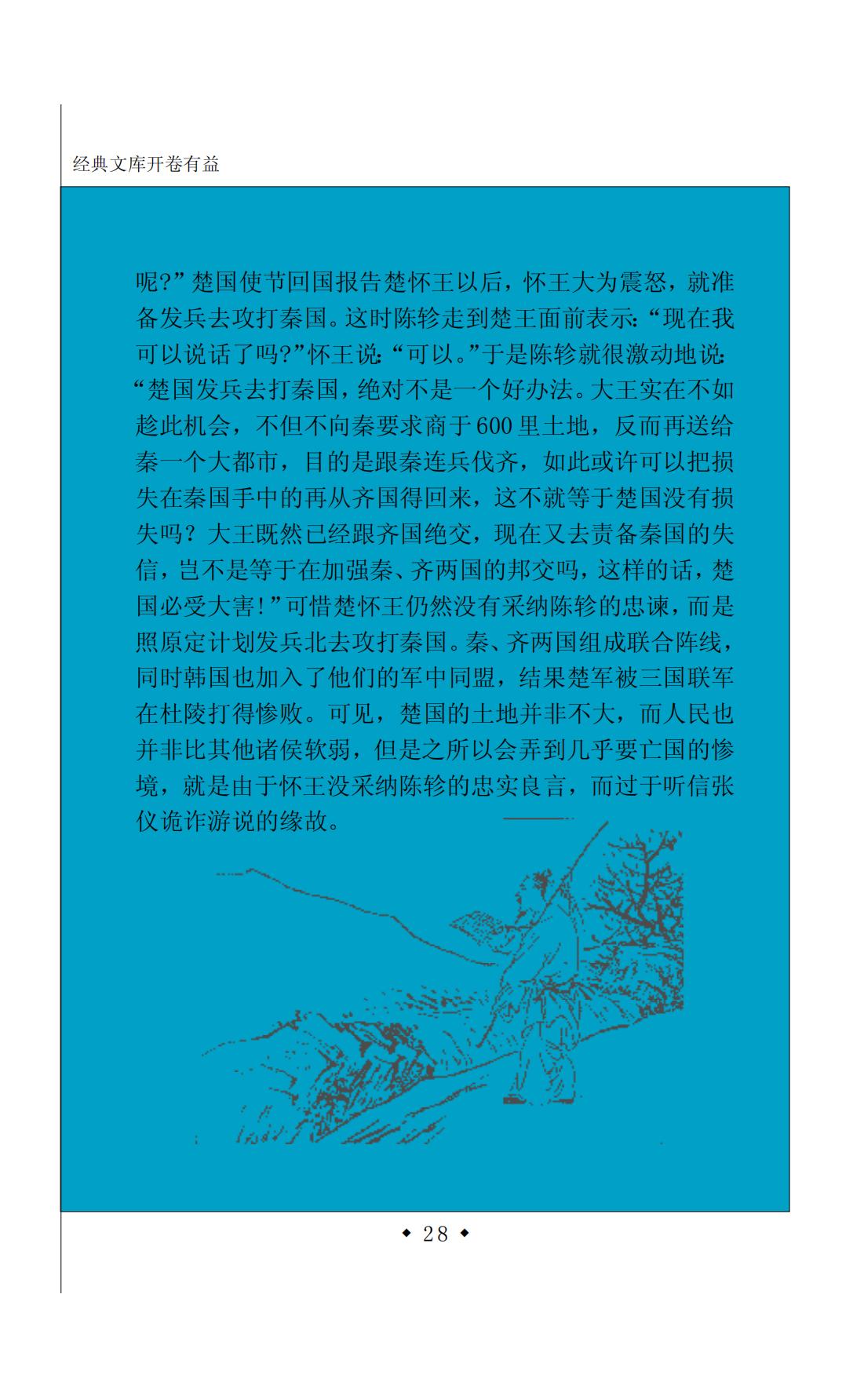 经典文库开卷有益

呢?”楚国使节回国报告楚怀王以后，怀王大为震怒，就准备发兵去攻打秦国。这时陈轸走到楚王面前表示:“现在我可以说话了吗?”怀王说:“可以。”于是陈轸就很激动地说:“楚国发兵去打秦国，绝对不是一个好办法。大王实在不如趁此机会，不但不向秦要求商于600里土地，反而再送给秦一个大都市，目的是跟秦连兵伐齐，如此或许可以把损失在秦国手中的再从齐国得回来，这不就等于楚国没有损失吗？大王既然已经跟齐国绝交，现在又去责备秦国的失信，岂不是等于在加强秦、齐两国的邦交吗，这样的话，楚国必受大害!”可惜楚怀王仍然没有采纳陈轸的忠谏，而是照原定计划发兵北去攻打秦国。秦、齐两国组成联合阵线，同时韩国也加入了他们的军中同盟，结果楚军被三国联军在杜陵打得惨败。可见，楚国的土地并非不大，而人民也并非比其他诸侯软弱，但是之所以会弄到几乎要亡国的惨境，就是由于怀王没采纳陈轸的忠实良言，而过于听信张仪诡诈游说的缘故。

◆ 28 ◆